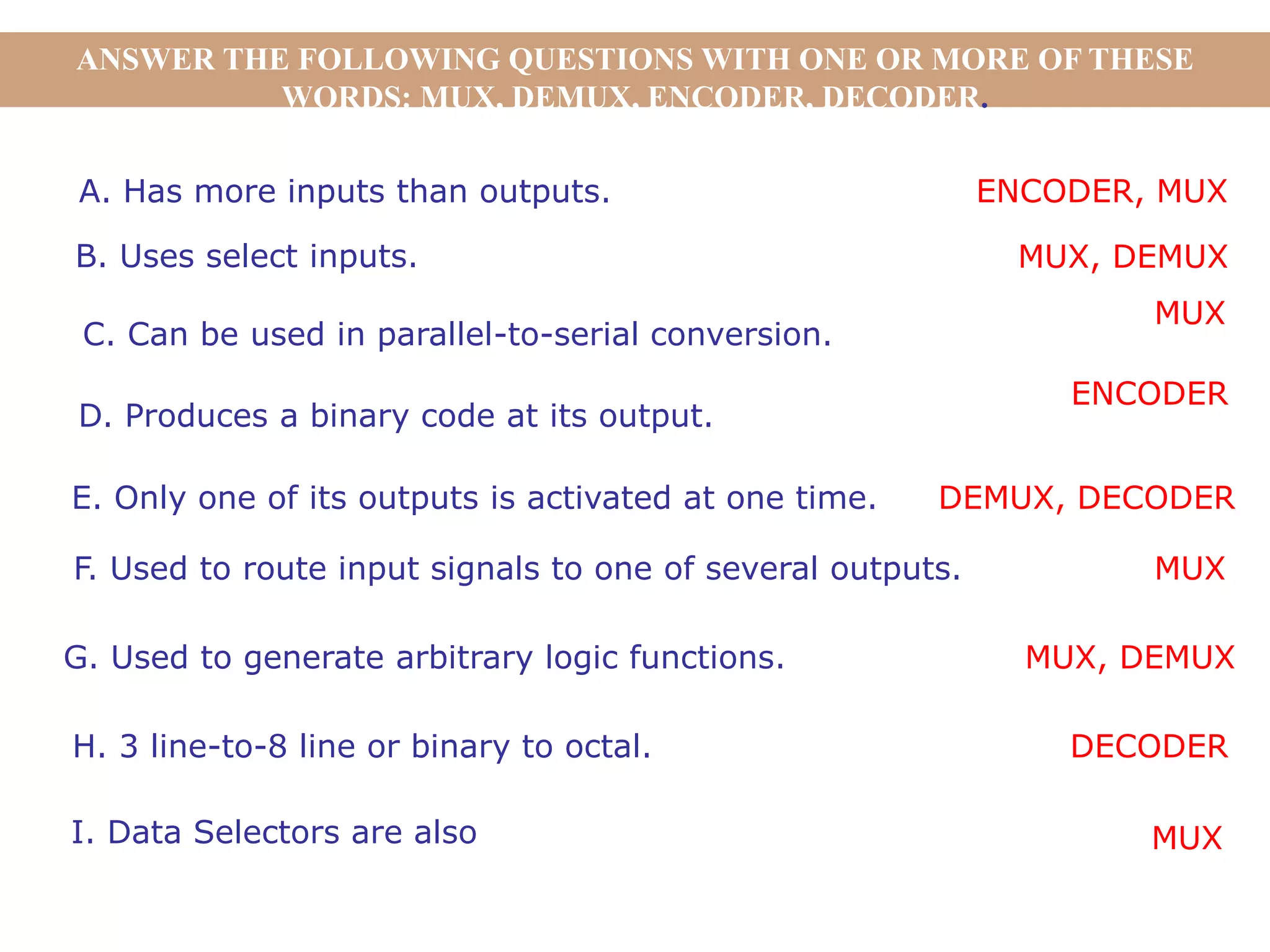 ANSWER THE FOLLOWING QUESTIONS WITH ONE OR MORE OF THESE WORDS: MUX, DEMUX, ENCODER, DECODER.

A. Has more inputs than outputs. ENCODER, MUX

B. Uses select inputs. MUX, DEMUX

C. Can be used in parallel-to-serial conversion. MUX

D. Produces a binary code at its output. ENCODER

E. Only one of its outputs is activated at one time. DEMUX, DECODER

F. Used to route input signals to one of several outputs. MUX

G. Used to generate arbitrary logic functions. MUX, DEMUX

H. 3 line-to-8 line or binary to octal. DECODER

I. Data Selectors are also MUX